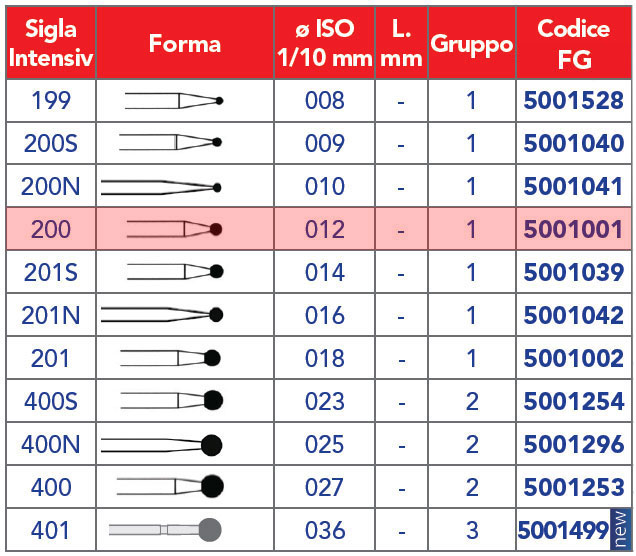 | Sigla Intensiv | Forma | ø ISO 1/10 mm | L. mm | Gruppo | Codice FG |
|---|---|---|---|---|---|
| 199 | | 008 | - | 1 | 5001528 |
| 200S | | 009 | - | 1 | 5001040 |
| 200N | | 010 | - | 1 | 5001041 |
| 200 | | 012 | - | 1 | 5001001 |
| 201S | | 014 | - | 1 | 5001039 |
| 201N | | 016 | - | 1 | 5001042 |
| 201 | | 018 | - | 1 | 5001002 |
| 400S | | 023 | - | 2 | 5001254 |
| 400N | | 025 | - | 2 | 5001296 |
| 400 | | 027 | - | 2 | 5001253 |
| 401 | | 036 | - | 3 | 5001499 new |